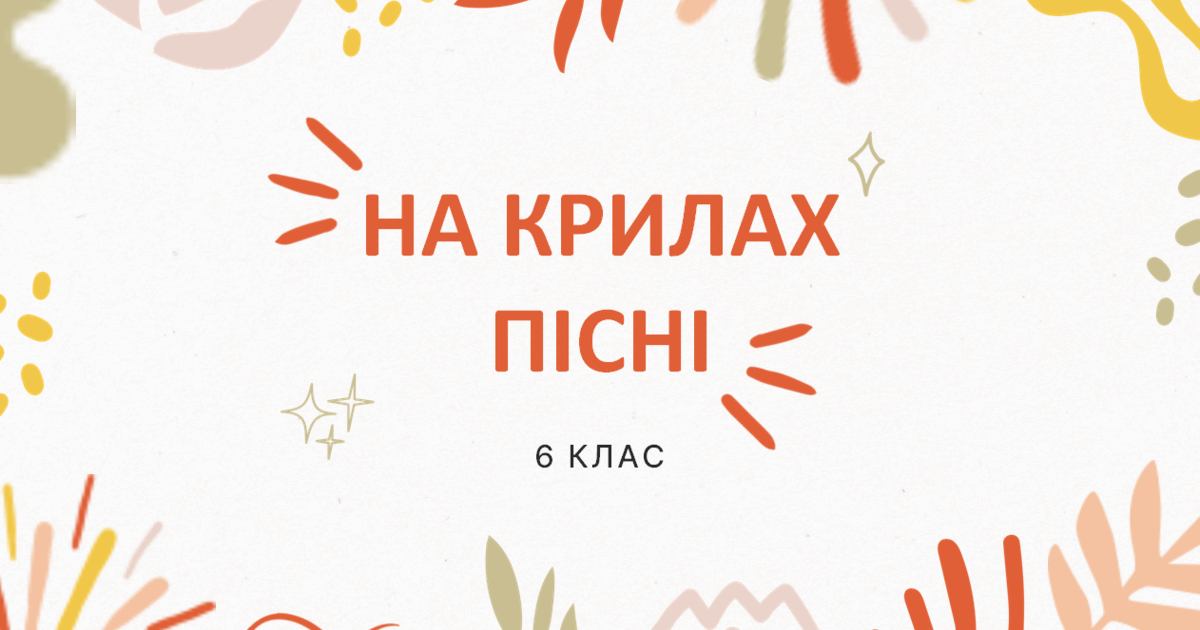 НА КРИЛАХ ПІСНІ

6 КЛАС